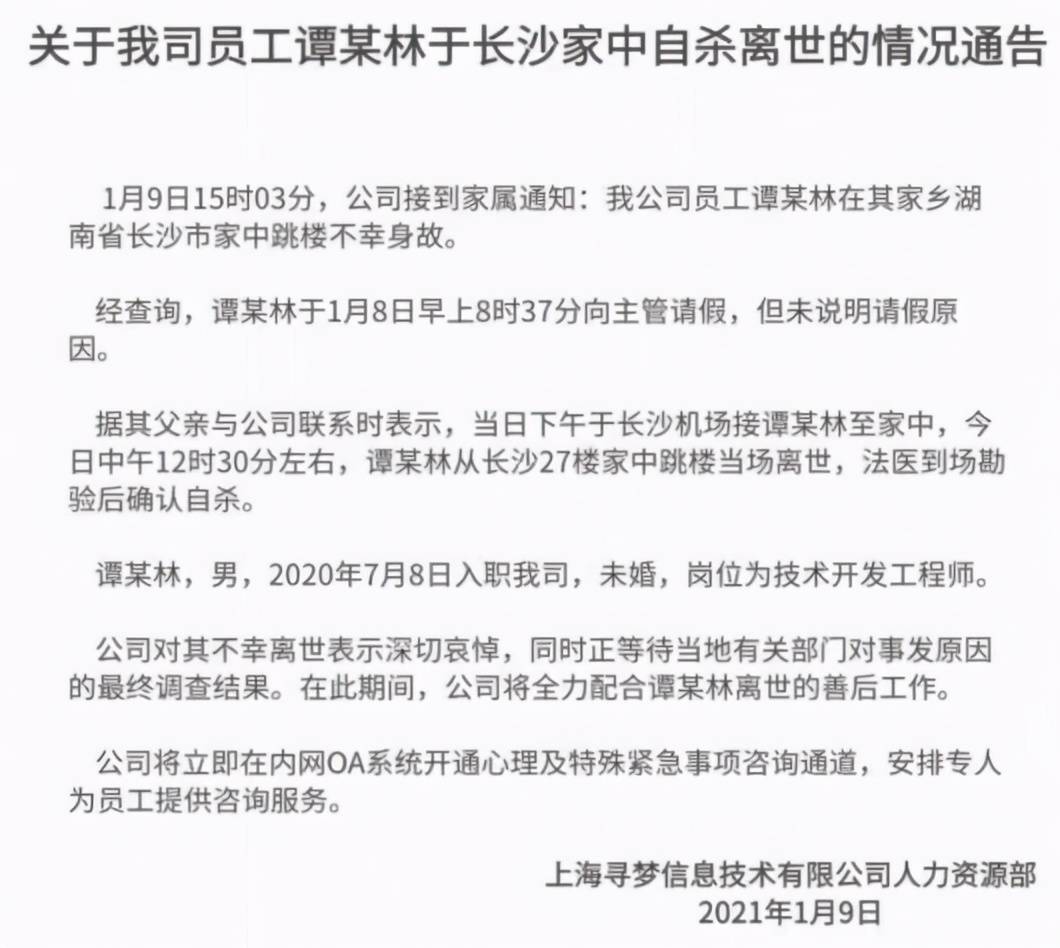 关于我司员工谭某林于长沙家中自杀离世的情况通告

1月9日15时03分，公司接到家属通知：我公司员工谭某林在其家乡湖南省长沙市家中跳楼不幸身故。

经查询，谭某林于1月8日早上8时37分向主管请假，但未说明请假原因。

据其父亲与公司联系时表示，当日下午于长沙机场接谭某林至家中，今日中午12时30分左右，谭某林从长沙27楼家中跳楼当场离世，法医到场勘验后确认自杀。

谭某林，男，2020年7月8日入职我司，未婚，岗位为技术开发工程师。

公司对其不幸离世表示深切哀悼，同时正等待当地有关部门对事发原因的最终调查结果。在此期间，公司将全力配合谭某林离世的善后工作。

公司将立即在内网OA系统开通心理及特殊紧急事项咨询通道，安排专人为员工提供咨询服务。

上海寻梦信息技术有限公司人力资源部
2021年1月9日